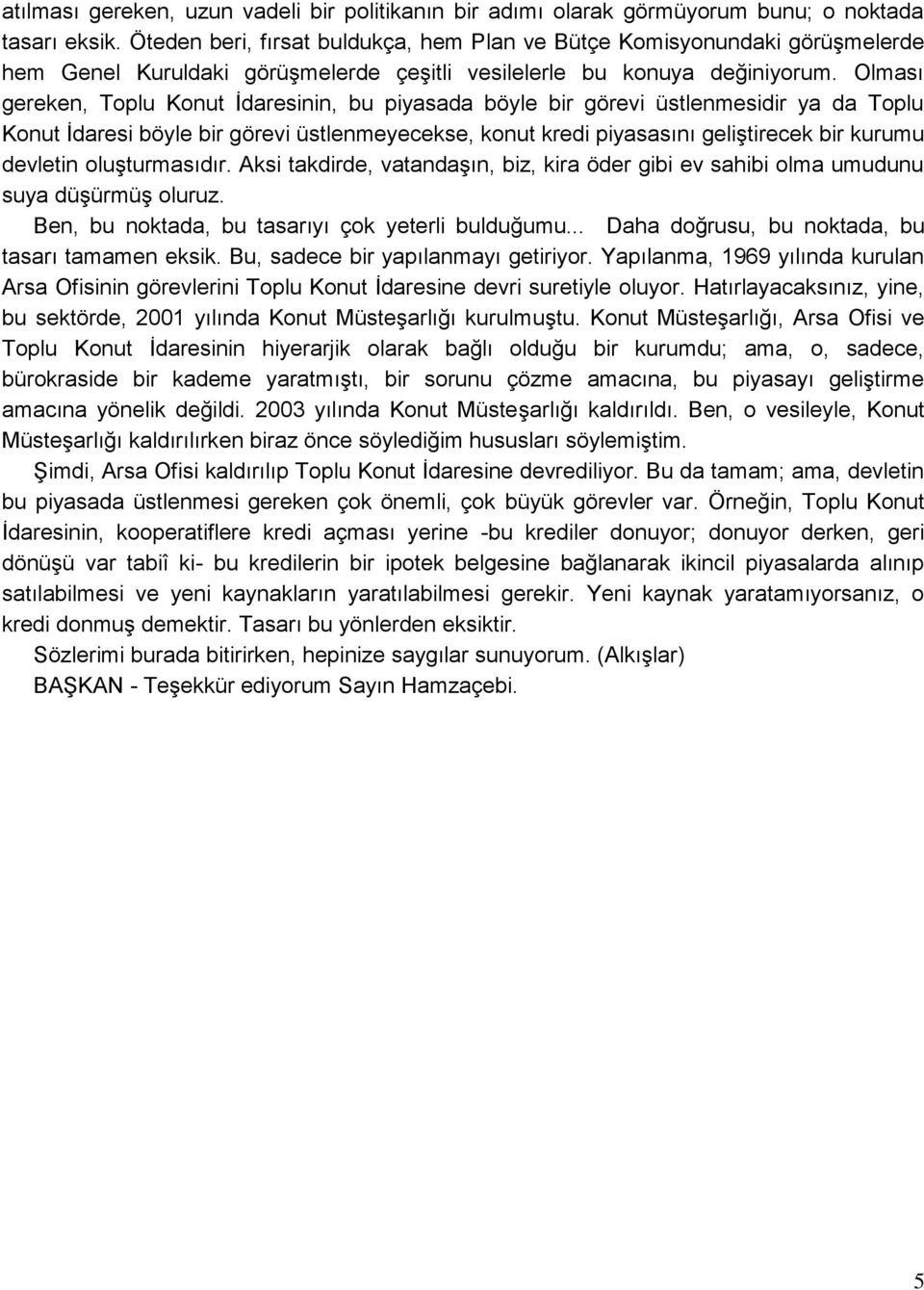 atılması gereken, uzun vadeli bir politikanın bir adımı olarak görmüyorum bunu; o noktada tasarı eksik. Öteden beri, fırsat buldukça, hem Plan ve Bütçe Komisyonundaki görüşmelerde hem Genel Kuruldaki görüşmelerde çeşitli vesilelerle bu konuya değiniyorum. Olması gereken, Toplu Konut İdaresinin, bu piyasada böyle bir görevi üstlenmesidir ya da Toplu Konut İdaresi böyle bir görevi üstlenmeyecekse, konut kredi piyasasını geliştirecek bir kurumu devletin oluşturmasıdır. Aksi takdirde, vatandaşın, biz, kira öder gibi ev sahibi olma umudunu suya düşürmüş oluruz.

Ben, bu noktada, bu tasarıyı çok yeterli bulduğumu... Daha doğrusu, bu noktada, bu tasarı tamamen eksik. Bu, sadece bir yapılanmayı getiriyor. Yapılanma, 1969 yılında kurulan Arsa Ofisinin görevlerini Toplu Konut İdaresine devri suretiyle oluyor. Hatırlayacaksınız, yine, bu sektörde, 2001 yılında Konut Müsteşarlığı kurulmuştu. Konut Müsteşarlığı, Arsa Ofisi ve Toplu Konut İdaresinin hiyerarjik olarak bağlı olduğu bir kurumdu; ama, o, sadece, bürokraside bir kademe yaratmıştı, bir sorunu çözme amacına, bu piyasayı geliştirme amacına yönelik değildi. 2003 yılında Konut Müsteşarlığı kaldırıldı. Ben, o vesileyle, Konut Müsteşarlığı kaldırılırken biraz önce söylediğim hususları söylemiştim.

Şimdi, Arsa Ofisi kaldırılıp Toplu Konut İdaresine devrediliyor. Bu da tamam; ama, devletin bu piyasada üstlenmesi gereken çok önemli, çok büyük görevler var. Örneğin, Toplu Konut İdaresinin, kooperatiflere kredi açması yerine -bu krediler donuyor; donuyor derken, geri dönüşü var tabiî ki- bu kredilerin bir ipotek belgesine bağlanarak ikincil piyasalarda alınıp satılabilmesi ve yeni kaynakların yaratılabilmesi gerekir. Yeni kaynak yaratamıyorsanız, o kredi donmuş demektir. Tasarı bu yönlerden eksiktir.

Sözlerimi burada bitirirken, hepinize saygılar sunuyorum. (Alkışlar)

BAŞKAN - Teşekkür ediyorum Sayın Hamzaçebi.

5